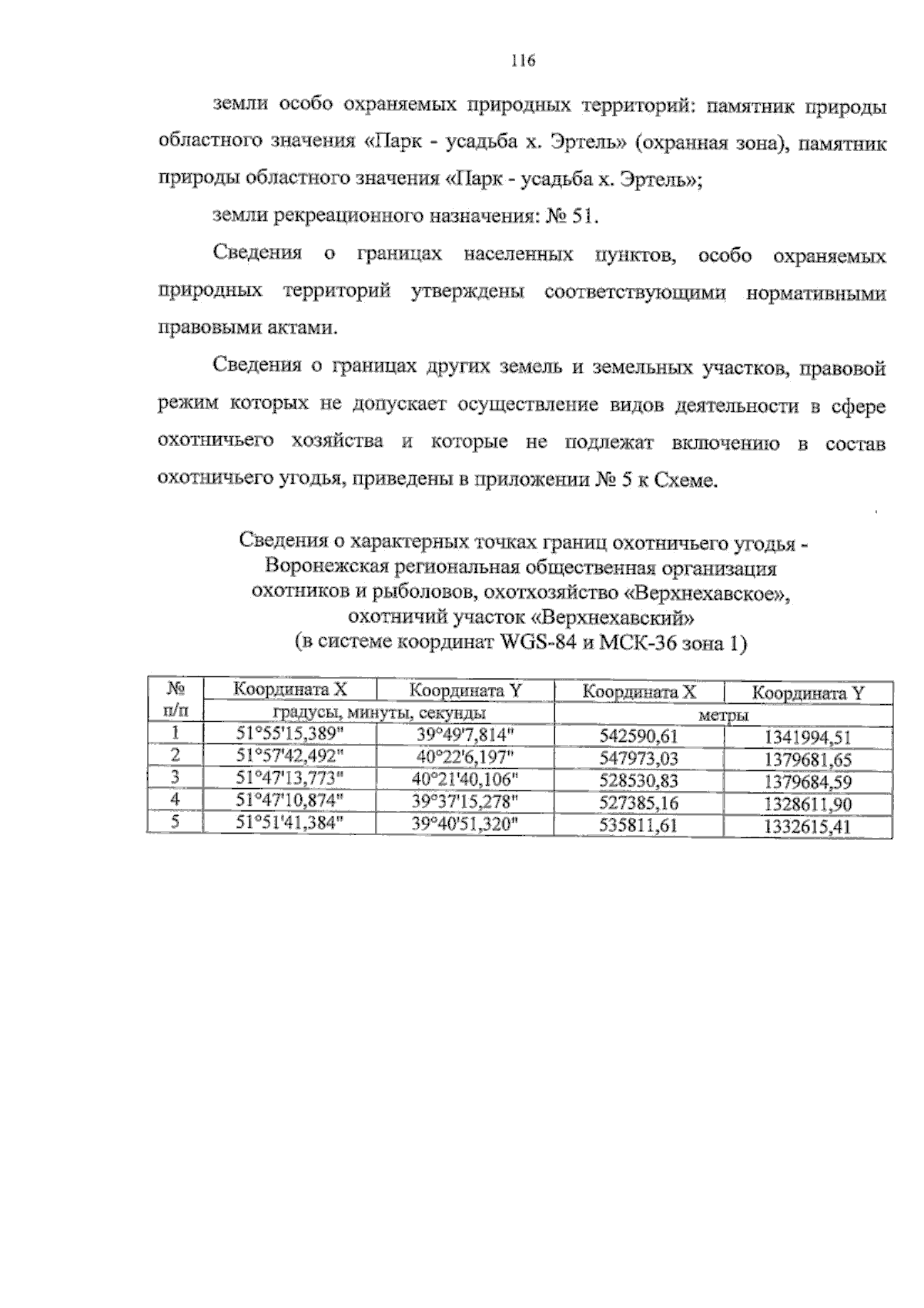 116

земли особо охраняемых природных территорий: памятник природы областного значения «Парк - усадьба х. Эртель» (охранная зона), памятник природы областного значения «Парк - усадьба х. Эртель»;

земли рекреационного назначения: № 51.

Сведения о границах населенных пунктов, особо охраняемых природных территорий утверждены соответствующими нормативными правовыми актами.

Сведения о границах других земель и земельных участков, правовой режим которых не допускает осуществление видов деятельности в сфере охотничьего хозяйства и которые не подлежат включению в состав охотничьего угодья, приведены в приложении № 5 к Схеме.

Сведения о характерных точках границ охотничьего угодья - Воронежская региональная общественная организация охотников и рыболовов, охотхозяйство «Верхнехавское», охотничий участок «Верхнехавский» (в системе координат WGS-84 и МСК-36 зона 1)

| № п/п | Координата X | Координата Y | Координата X | Координата Y |
|---|---|---|---|---|
| | градусы, минуты, секунды | | метры | |
| 1 | 51°55'15,389" | 39°49'7,814" | 542590,61 | 1341994,51 |
| 2 | 51°57'42,492" | 40°22'6,197" | 547973,03 | 1379681,65 |
| 3 | 51°47'13,773" | 40°21'40,106" | 528530,83 | 1379684,59 |
| 4 | 51°47'10,874" | 39°37'15,278" | 527385,16 | 1328611,90 |
| 5 | 51°51'41,384" | 39°40'51,320" | 535811,61 | 1332615,41 |